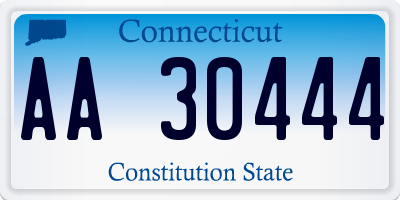 Connecticut

AA 30444

Constitution State